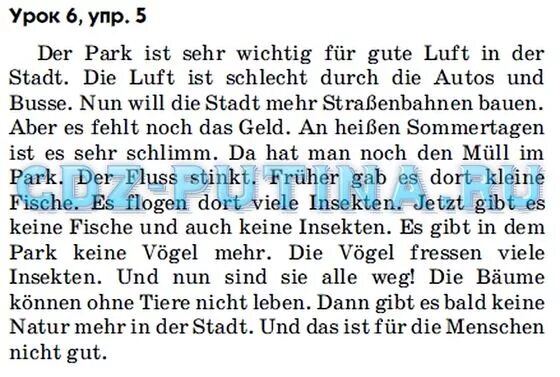 Урок 6, упр. 5

Der Park ist sehr wichtig für gute Luft in der Stadt. Die Luft ist schlecht durch die Autos und Busse. Nun will die Stadt mehr Straßenbahnen bauen. Aber es fehlt noch das Geld. An heißen Sommertagen ist es sehr schlimm. Da hat man noch den Müll im Park. Der Fluss stinkt. Früher gab es dort kleine Fische. Es flogen dort viele Insekten. Jetzt gibt es keine Fische und auch keine Insekten. Es gibt in dem Park keine Vögel mehr. Die Vögel fressen viele Insekten. Und nun sind sie alle weg! Die Bäume können ohne Tiere nicht leben. Dann gibt es bald keine Natur mehr in der Stadt. Und das ist für die Menschen nicht gut.

GDZ-PUTINA.RU